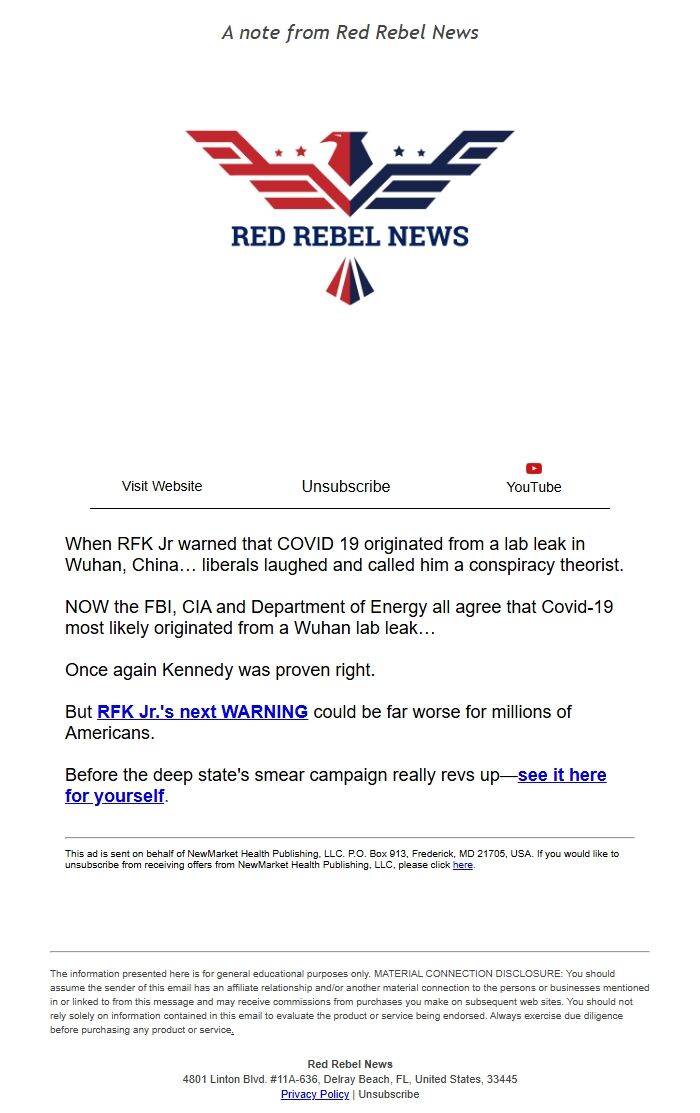 A note from Red Rebel News

RED REBEL NEWS

Visit Website Unsubscribe YouTube

When RFK Jr warned that COVID 19 originated from a lab leak in Wuhan, China… liberals laughed and called him a conspiracy theorist.

NOW the FBI, CIA and Department of Energy all agree that Covid-19 most likely originated from a Wuhan lab leak…

Once again Kennedy was proven right.

But RFK Jr.'s next WARNING could be far worse for millions of Americans.

Before the deep state's smear campaign really revs up—see it here for yourself.

This ad is sent on behalf of NewMarket Health Publishing, LLC. P.O. Box 913, Frederick, MD 21705, USA. If you would like to unsubscribe from receiving offers from NewMarket Health Publishing, LLC, please click here.

The information presented here is for general educational purposes only. MATERIAL CONNECTION DISCLOSURE: You should assume the sender of this email has an affiliate relationship and/or another material connection to the persons or businesses mentioned in or linked to from this message and may receive commissions from purchases you make on subsequent web sites. You should not rely solely on information contained in this email to evaluate the product or service being endorsed. Always exercise due diligence before purchasing any product or service.

Red Rebel News
4801 Linton Blvd. #11A-636, Delray Beach, FL, United States, 33445
Privacy Policy | Unsubscribe